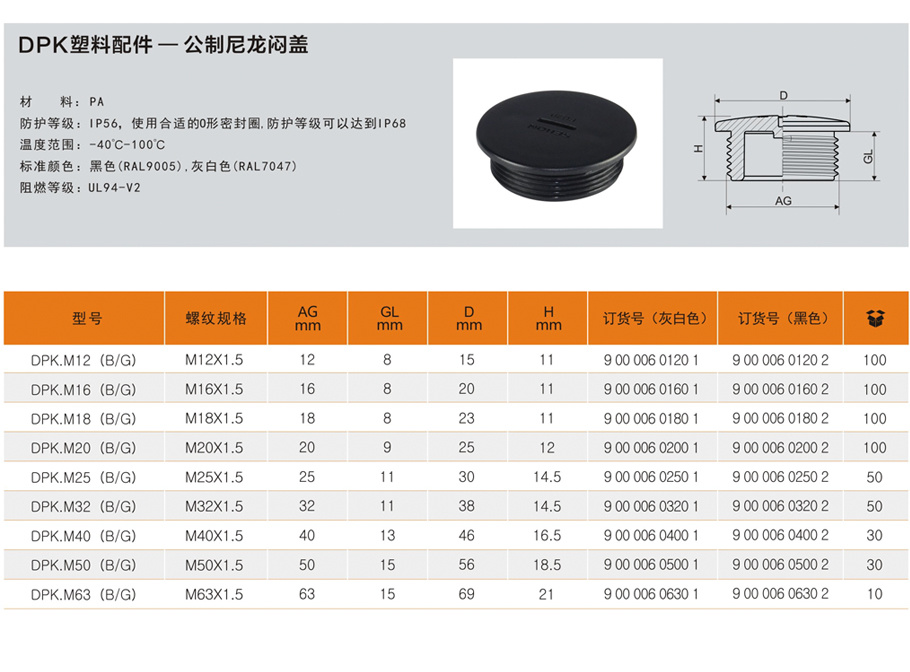 DPK塑料配件 — 公制尼龙闷盖

材　料：PA
防护等级：IP56，使用合适的O形密封圈，防护等级可以达到IP68
温度范围：-40℃-100℃
标准颜色：黑色(RAL9005)，灰白色(RAL7047)
阻燃等级：UL94-V2

D
H
GL
AG

| 型号 | 螺纹规格 | AG mm | GL mm | D mm | H mm | 订货号（灰白色） | 订货号（黑色） | |
|---|---|---|---|---|---|---|---|---|
| DPK.M12（B/G) | M12X1.5 | 12 | 8 | 15 | 11 | 9 00 006 0120 1 | 9 00 006 0120 2 | 100 |
| DPK.M16（B/G) | M16X1.5 | 16 | 8 | 20 | 11 | 9 00 006 0160 1 | 9 00 006 0160 2 | 100 |
| DPK.M18（B/G) | M18X1.5 | 18 | 8 | 23 | 11 | 9 00 006 0180 1 | 9 00 006 0180 2 | 100 |
| DPK.M20（B/G) | M20X1.5 | 20 | 9 | 25 | 12 | 9 00 006 0200 1 | 9 00 006 0200 2 | 100 |
| DPK.M25（B/G) | M25X1.5 | 25 | 11 | 30 | 14.5 | 9 00 006 0250 1 | 9 00 006 0250 2 | 50 |
| DPK.M32（B/G) | M32X1.5 | 32 | 11 | 38 | 14.5 | 9 00 006 0320 1 | 9 00 006 0320 2 | 50 |
| DPK.M40（B/G) | M40X1.5 | 40 | 13 | 46 | 16.5 | 9 00 006 0400 1 | 9 00 006 0400 2 | 30 |
| DPK.M50（B/G) | M50X1.5 | 50 | 15 | 56 | 18.5 | 9 00 006 0500 1 | 9 00 006 0500 2 | 30 |
| DPK.M63（B/G) | M63X1.5 | 63 | 15 | 69 | 21 | 9 00 006 0630 1 | 9 00 006 0630 2 | 10 |